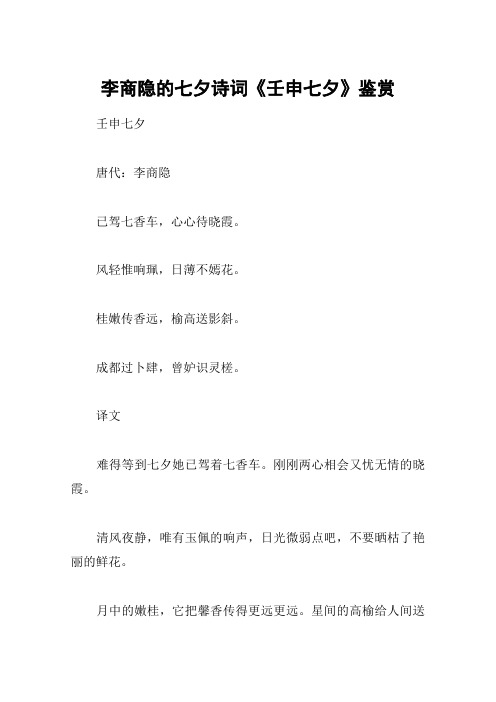 李商隐的七夕诗词《壬申七夕》鉴赏

壬申七夕

唐代：李商隐

已驾七香车，心心待晓霞。

风轻惟响珮，日薄不嫣花。

桂嫩传香远，榆高送影斜。

成都过卜肆，曾妒识灵槎。

译文

难得等到七夕她已驾着七香车。刚刚两心相会又忧无情的晓霞。

清风夜静，唯有玉佩的响声，日光微弱点吧，不要晒枯了艳丽的鲜花。

月中的嫩桂，它把馨香传得更远更远。星间的高榆给人间送